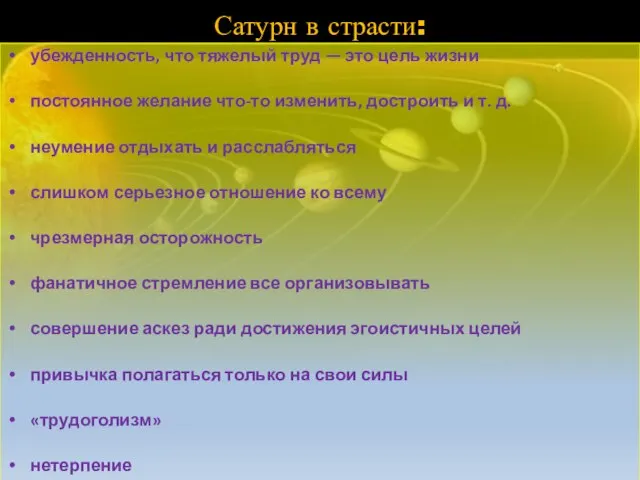 Сатурн в страсти:

• убежденность, что тяжелый труд — это цель жизни

• постоянное желание что-то изменить, достроить и т. д.

• неумение отдыхать и расслабляться

• слишком серьезное отношение ко всему

• чрезмерная осторожность

• фанатичное стремление все организовывать

• совершение аскез ради достижения эгоистичных целей

• привычка полагаться только на свои силы

• «трудоголизм»

• нетерпение